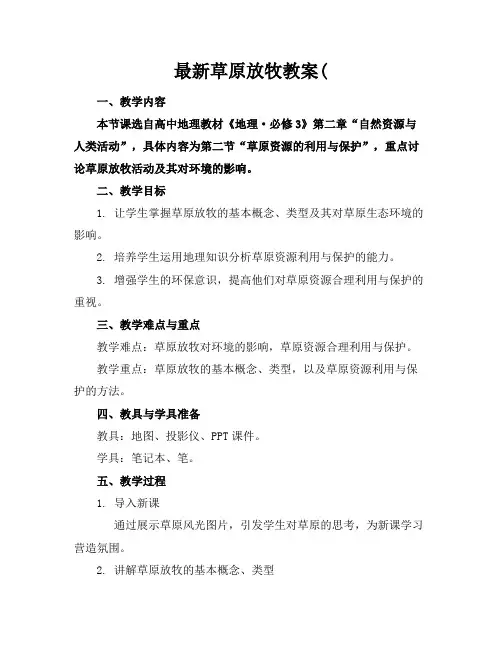 最新草原放牧教案(

一、教学内容

本节课选自高中地理教材《地理·必修3》第二章“自然资源与人类活动”，具体内容为第二节“草原资源的利用与保护”，重点讨论草原放牧活动及其对环境的影响。

二、教学目标

1. 让学生掌握草原放牧的基本概念、类型及其对草原生态环境的影响。

2. 培养学生运用地理知识分析草原资源利用与保护的能力。

3. 增强学生的环保意识，提高他们对草原资源合理利用与保护的重视。

三、教学难点与重点

教学难点：草原放牧对环境的影响，草原资源合理利用与保护。

教学重点：草原放牧的基本概念、类型，以及草原资源利用与保护的方法。

四、教具与学具准备

教具：地图、投影仪、PPT课件。

学具：笔记本、笔。

五、教学过程

1. 导入新课

通过展示草原风光图片，引发学生对草原的思考，为新课学习营造氛围。

2. 讲解草原放牧的基本概念、类型